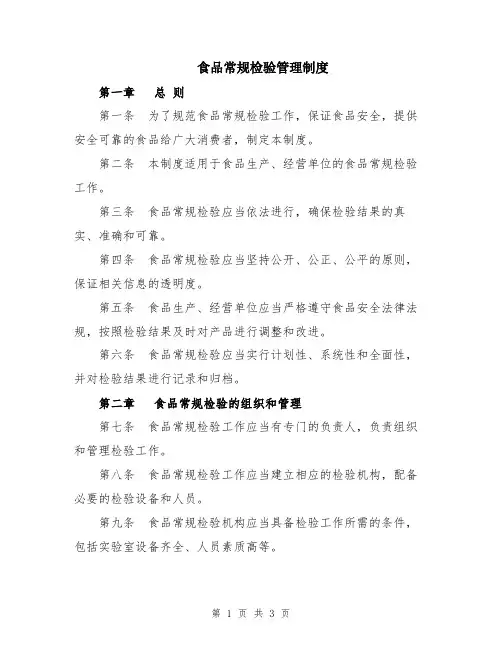 食品常规检验管理制度

第一章　总 则

第一条　为了规范食品常规检验工作，保证食品安全，提供安全可靠的食品给广大消费者，制定本制度。

第二条　本制度适用于食品生产、经营单位的食品常规检验工作。

第三条　食品常规检验应当依法进行，确保检验结果的真实、准确和可靠。

第四条　食品常规检验应当坚持公开、公正、公平的原则，保证相关信息的透明度。

第五条　食品生产、经营单位应当严格遵守食品安全法律法规，按照检验结果及时对产品进行调整和改进。

第六条　食品常规检验应当实行计划性、系统性和全面性，并对检验结果进行记录和归档。

第二章　食品常规检验的组织和管理

第七条　食品常规检验工作应当有专门的负责人，负责组织和管理检验工作。

第八条　食品常规检验工作应当建立相应的检验机构，配备必要的检验设备和人员。

第九条　食品常规检验机构应当具备检验工作所需的条件，包括实验室设备齐全、人员素质高等。

第 1 页 共 3 页